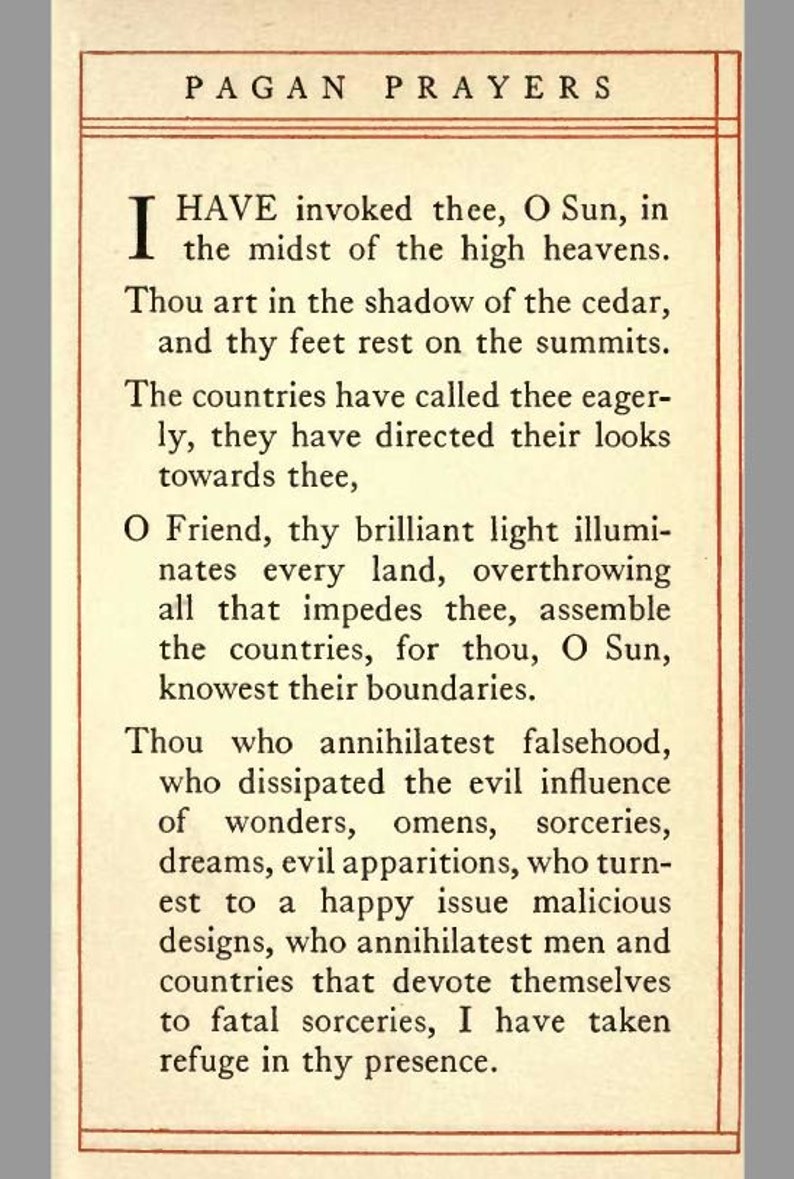 PAGAN PRAYERS

I HAVE invoked thee, O Sun, in the midst of the high heavens.

Thou art in the shadow of the cedar, and thy feet rest on the summits.

The countries have called thee eagerly, they have directed their looks towards thee,

O Friend, thy brilliant light illuminates every land, overthrowing all that impedes thee, assemble the countries, for thou, O Sun, knowest their boundaries.

Thou who annihilatest falsehood, who dissipated the evil influence of wonders, omens, sorceries, dreams, evil apparitions, who turnest to a happy issue malicious designs, who annihilatest men and countries that devote themselves to fatal sorceries, I have taken refuge in thy presence.